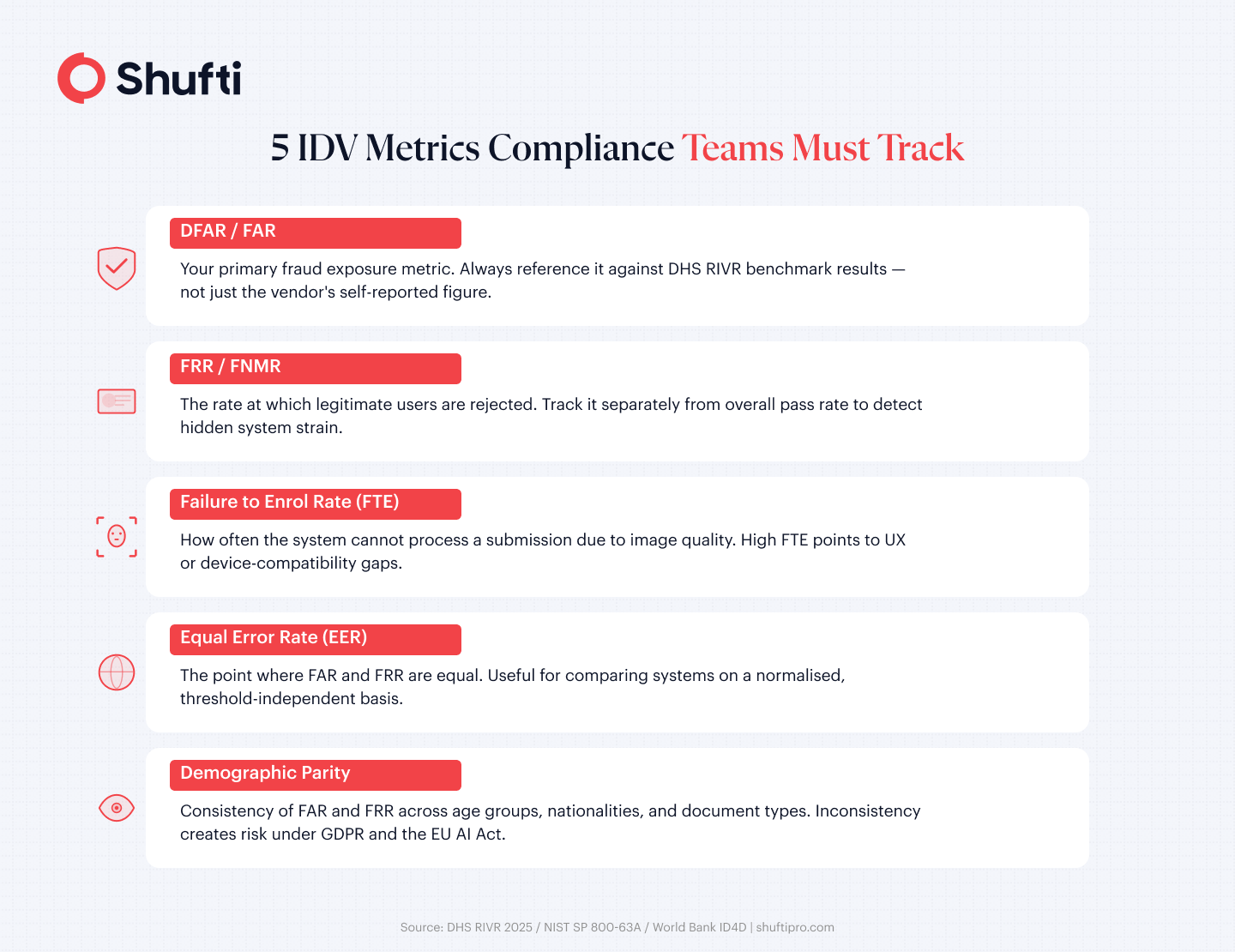 Shufti

5 IDV Metrics Compliance Teams Must Track

DFAR / FAR

Your primary fraud exposure metric. Always reference it against DHS RIVR benchmark results — not just the vendor's self-reported figure.

FRR / FNMR

The rate at which legitimate users are rejected. Track it separately from overall pass rate to detect hidden system strain.

Failure to Enrol Rate (FTE)

How often the system cannot process a submission due to image quality. High FTE points to UX or device-compatibility gaps.

Equal Error Rate (EER)

The point where FAR and FRR are equal. Useful for comparing systems on a normalised, threshold-independent basis.

Demographic Parity

Consistency of FAR and FRR across age groups, nationalities, and document types. Inconsistency creates risk under GDPR and the EU AI Act.

Source: DHS RIVR 2025 / NIST SP 800-63A / World Bank ID4D | shuftipro.com